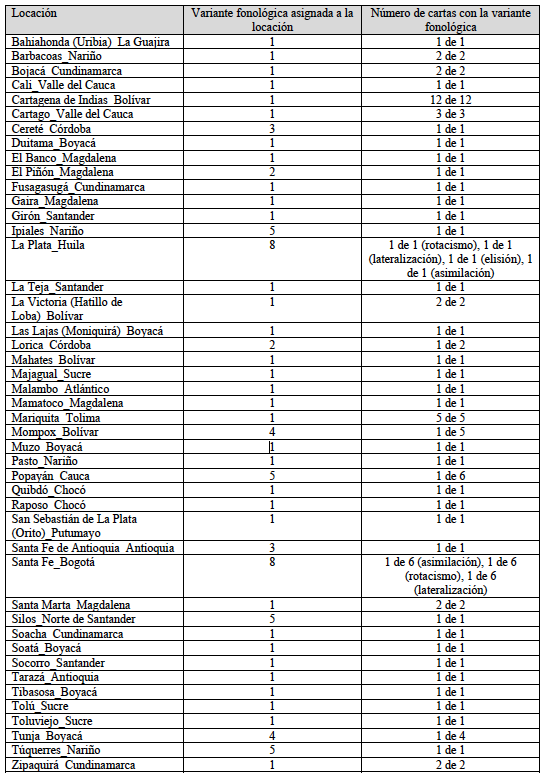 | Locación | Variante fonológica asignada a la locación | Número de cartas con la variante fonológica |
|---|---|---|
| Bahiahonda (Uribia)_La Guajira | 1 | 1 de 1 |
| Barbacoas_Nariño | 1 | 2 de 2 |
| Bojacá_Cundinamarca | 1 | 2 de 2 |
| Cali_Valle del Cauca | 1 | 1 de 1 |
| Cartagena de Indias_Bolívar | 1 | 12 de 12 |
| Cartago_Valle del Cauca | 1 | 3 de 3 |
| Cereté_Córdoba | 3 | 1 de 1 |
| Duitama_Boyacá | 1 | 1 de 1 |
| El Banco_Magdalena | 1 | 1 de 1 |
| El Piñón_Magdalena | 2 | 1 de 1 |
| Fusagasugá_Cundinamarca | 1 | 1 de 1 |
| Gaira_Magdalena | 1 | 1 de 1 |
| Girón_Santander | 1 | 1 de 1 |
| Ipiales_Nariño | 5 | 1 de 1 |
| La Plata_Huila | 8 | 1 de 1 (rotacismo), 1 de 1 (lateralización), 1 de 1 (elisión), 1 de 1 (asimilación) |
| La Teja_Santander | 1 | 1 de 1 |
| La Victoria (Hatillo de Loba)_Bolívar | 1 | 2 de 2 |
| Las Lajas (Moniquirá)_Boyacá | 1 | 1 de 1 |
| Lorica_Córdoba | 2 | 1 de 2 |
| Mahates_Bolívar | 1 | 1 de 1 |
| Majagual_Sucre | 1 | 1 de 1 |
| Malambo_Atlántico | 1 | 1 de 1 |
| Mamatoco_Magdalena | 1 | 1 de 1 |
| Mariquita_Tolima | 1 | 5 de 5 |
| Mompox_Bolívar | 4 | 1 de 5 |
| Muzo_Boyacá | 1 | 1 de 1 |
| Pasto_Nariño | 1 | 1 de 1 |
| Popayán_Cauca | 5 | 1 de 6 |
| Quibdó_Chocó | 1 | 1 de 1 |
| Raposo_Chocó | 1 | 1 de 1 |
| San Sebastián de La Plata (Orito)_Putumayo | 1 | 1 de 1 |
| Santa Fe de Antioquia_Antioquia | 3 | 1 de 1 |
| Santa Fe_Bogotá | 8 | 1 de 6 (asimilación), 1 de 6 (rotacismo), 1 de 6 (lateralización) |
| Santa Marta_Magdalena | 1 | 2 de 2 |
| Silos_Norte de Santander | 5 | 1 de 1 |
| Soacha_Cundinamarca | 1 | 1 de 1 |
| Soatá_Boyacá | 1 | 1 de 1 |
| Socorro_Santander | 1 | 1 de 1 |
| Tarazá_Antioquia | 1 | 1 de 1 |
| Tibasosa_Boyacá | 1 | 1 de 1 |
| Tolú_Sucre | 1 | 1 de 1 |
| Toluviejo_Sucre | 1 | 1 de 1 |
| Tunja_Boyacá | 4 | 1 de 4 |
| Túquerres_Nariño | 5 | 1 de 1 |
| Zipaquirá_Cundinamarca | 1 | 2 de 2 |